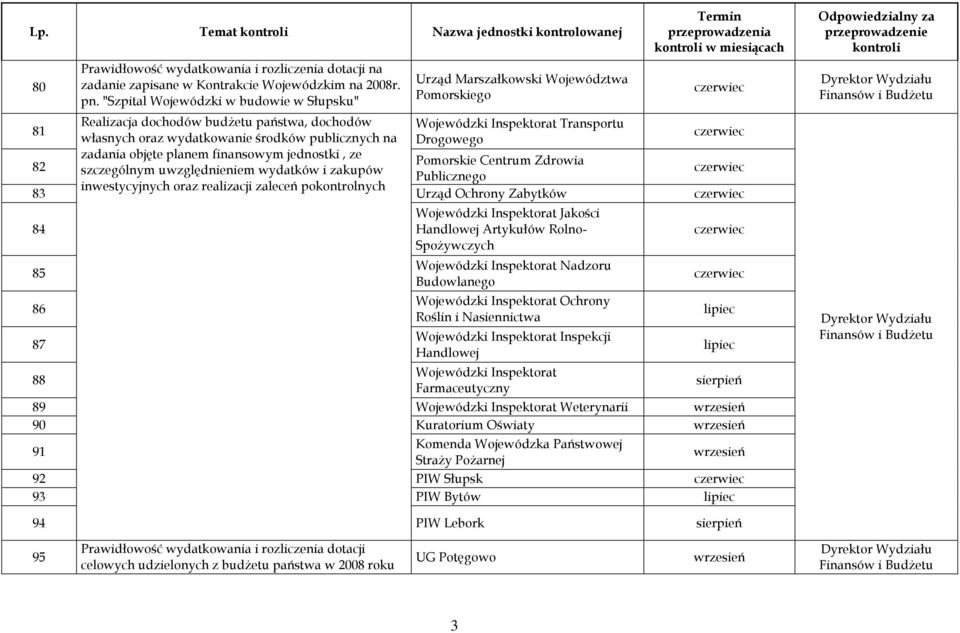 | Lp. | Temat kontroli | Nazwa jednostki kontrolowanej | Termin przeprowadzenia kontroli w miesiącach | Odpowiedzialny za przeprowadzenie kontroli |
|---|---|---|---|---|
| 80 | Prawidłowość wydatkowania i rozliczenia dotacji na zadanie zapisane w Kontrakcie Wojewódzkim na 2008r. pn. "Szpital Wojewódzki w budowie w Słupsku" | Urząd Marszałkowski Województwa Pomorskiego | czerwiec | Dyrektor Wydziału Finansów i Budżetu |
| 81 | Realizacja dochodów budżetu państwa, dochodów własnych oraz wydatkowanie środków publicznych na zadania objęte planem finansowym jednostki , ze szczególnym uwzględnieniem wydatków i zakupów inwestycyjnych oraz realizacji zaleceń pokontrolnych | Wojewódzki Inspektorat Transportu Drogowego | czerwiec | Dyrektor Wydziału Finansów i Budżetu |
| 82 | | Pomorskie Centrum Zdrowia Publicznego | czerwiec | |
| 83 | | Urząd Ochrony Zabytków | czerwiec | |
| 84 | | Wojewódzki Inspektorat Jakości Handlowej Artykułów Rolno-Spożywczych | czerwiec | |
| 85 | | Wojewódzki Inspektorat Nadzoru Budowlanego | czerwiec | |
| 86 | | Wojewódzki Inspektorat Ochrony Roślin i Nasiennictwa | lipiec | |
| 87 | | Wojewódzki Inspektorat Inspekcji Handlowej | lipiec | |
| 88 | | Wojewódzki Inspektorat Farmaceutyczny | sierpień | |
| 89 | | Wojewódzki Inspektorat Weterynarii | wrzesień | |
| 90 | | Kuratorium Oświaty | wrzesień | |
| 91 | | Komenda Wojewódzka Państwowej Straży Pożarnej | wrzesień | |
| 92 | | PIW Słupsk | czerwiec | |
| 93 | | PIW Bytów | lipiec | |
| 94 | | PIW Lebork | sierpień | |
| 95 | Prawidłowość wydatkowania i rozliczenia dotacji celowych udzielonych z budżetu państwa w 2008 roku | UG Potęgowo | wrzesień | Dyrektor Wydziału Finansów i Budżetu |

3